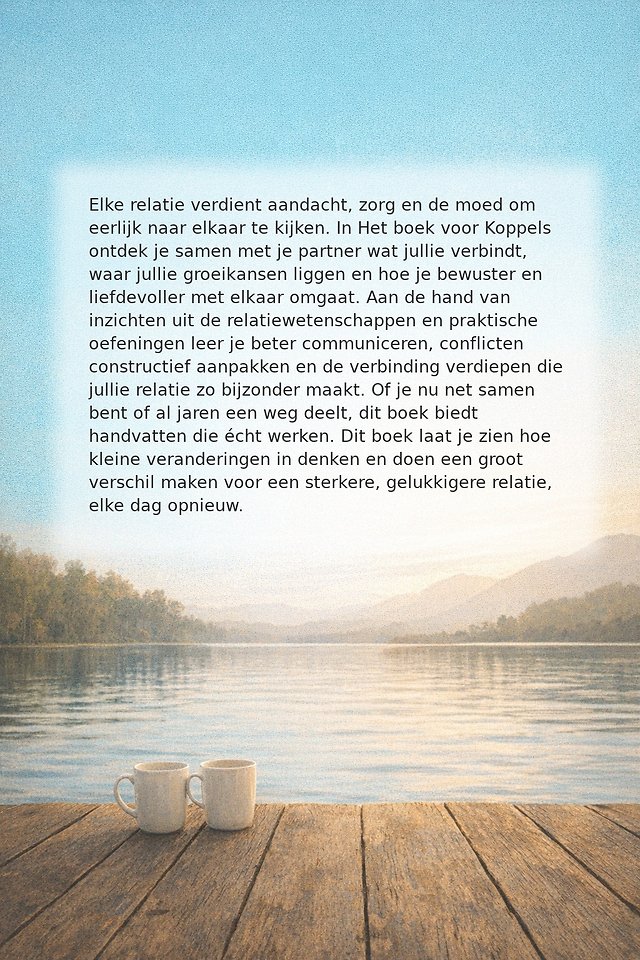 Elke relatie verdient aandacht, zorg en de moed om eerlijk naar elkaar te kijken. In Het boek voor Koppels ontdek je samen met je partner wat jullie verbindt, waar jullie groeikansen liggen en hoe je bewuster en liefdevoller met elkaar omgaat. Aan de hand van inzichten uit de relatiewetenschappen en praktische oefeningen leer je beter communiceren, conflicten constructief aanpakken en de verbinding verdiepen die jullie relatie zo bijzonder maakt. Of je nu net samen bent of al jaren een weg deelt, dit boek biedt handvatten die écht werken. Dit boek laat je zien hoe kleine veranderingen in denken en doen een groot verschil maken voor een sterkere, gelukkigere relatie, elke dag opnieuw.